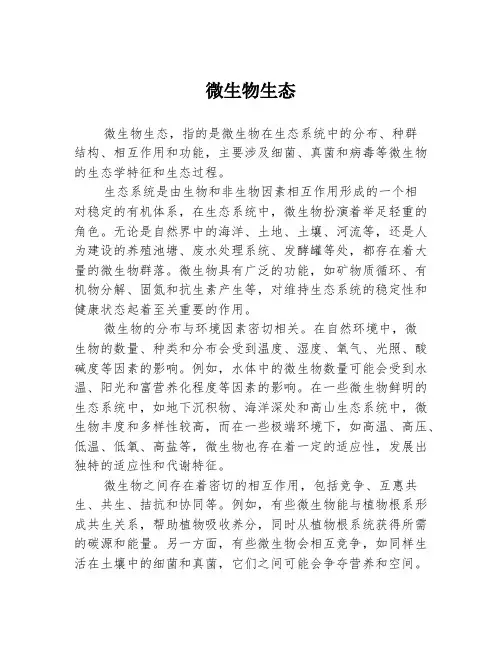 微生物生态

微生物生态，指的是微生物在生态系统中的分布、种群结构、相互作用和功能，主要涉及细菌、真菌和病毒等微生物的生态学特征和生态过程。

生态系统是由生物和非生物因素相互作用形成的一个相对稳定的有机体系，在生态系统中，微生物扮演着举足轻重的角色。无论是自然界中的海洋、土地、土壤、河流等，还是人为建设的养殖池塘、废水处理系统、发酵罐等处，都存在着大量的微生物群落。微生物具有广泛的功能，如矿物质循环、有机物分解、固氮和抗生素产生等，对维持生态系统的稳定性和健康状态起着至关重要的作用。

微生物的分布与环境因素密切相关。在自然环境中，微生物的数量、种类和分布会受到温度、湿度、氧气、光照、酸碱度等因素的影响。例如，水体中的微生物数量可能会受到水温、阳光和富营养化程度等因素的影响。在一些微生物鲜明的生态系统中，如地下沉积物、海洋深处和高山生态系统中，微生物丰度和多样性较高，而在一些极端环境下，如高温、高压、低温、低氧、高盐等，微生物也存在着一定的适应性，发展出独特的适应性和代谢特征。

微生物之间存在着密切的相互作用，包括竞争、互惠共生、共生、拮抗和协同等。例如，有些微生物能与植物根系形成共生关系，帮助植物吸收养分，同时从植物根系统获得所需的碳源和能量。另一方面，有些微生物会相互竞争，如同样生活在土壤中的细菌和真菌，它们之间可能会争夺营养和空间。